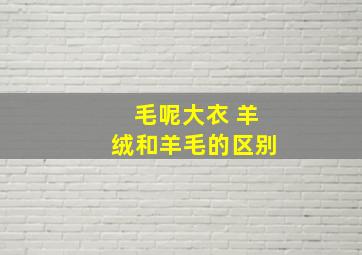 毛呢大衣 羊绒和羊毛的区别